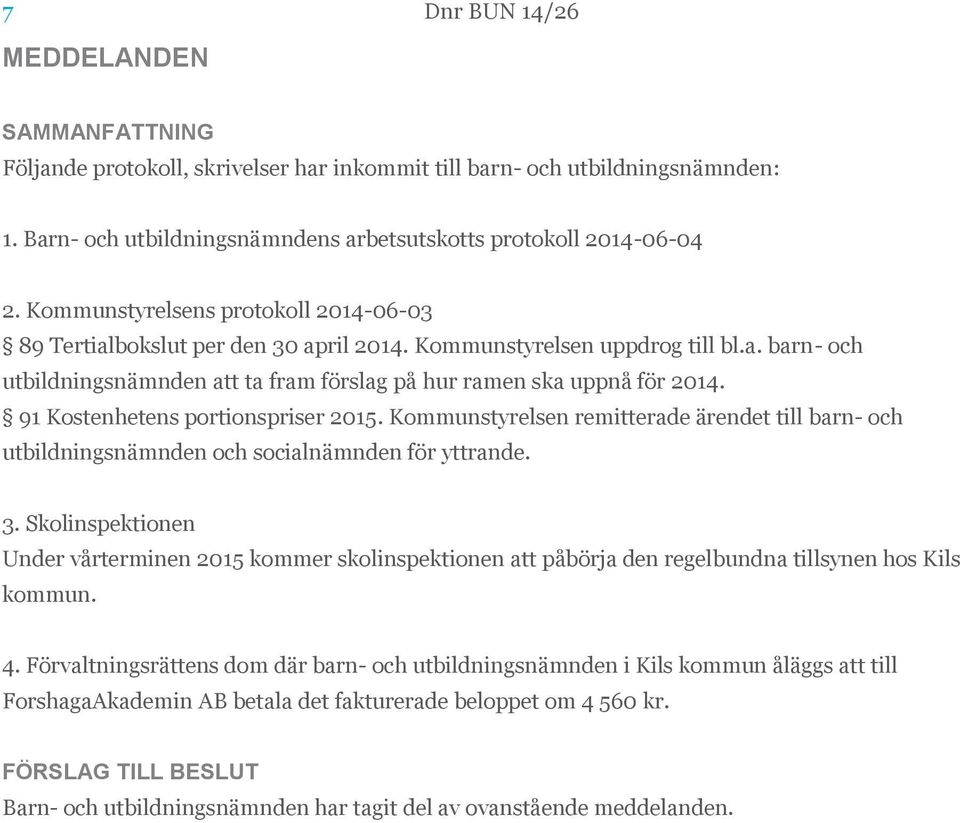 7

Dnr BUN 14/26

MEDDELANDEN

SAMMANFATTNING
Följande protokoll, skrivelser har inkommit till barn- och utbildningsnämnden:

1. Barn- och utbildningsnämndens arbetsutskotts protokoll 2014-06-04

2. Kommunstyrelsens protokoll 2014-06-03
§ 89 Tertialbokslut per den 30 april 2014. Kommunstyrelsen uppdrog till bl.a. barn- och utbildningsnämnden att ta fram förslag på hur ramen ska uppnå för 2014.
§ 91 Kostenhetens portionspriser 2015. Kommunstyrelsen remitterade ärendet till barn- och utbildningsnämnden och socialnämnden för yttrande.

3. Skolinspektionen
Under vårterminen 2015 kommer skolinspektionen att påbörja den regelbundna tillsynen hos Kils kommun.

4. Förvaltningsrättens dom där barn- och utbildningsnämnden i Kils kommun åläggs att till ForshagaAkademin AB betala det fakturerade beloppet om 4 560 kr.

FÖRSLAG TILL BESLUT
Barn- och utbildningsnämnden har tagit del av ovanstående meddelanden.